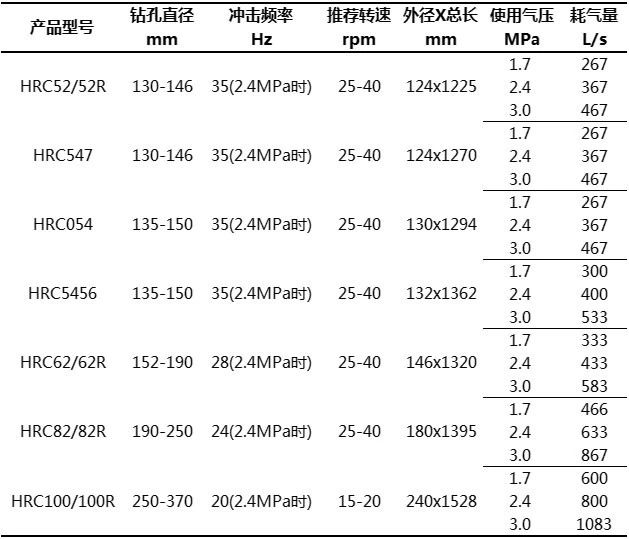 | 产品型号 | 钻孔直径 mm | 冲击频率 Hz | 推荐转速 rpm | 外径X总长 mm | 使用气压 MPa | 耗气量 L/s |
|---|---|---|---|---|---|---|
| HRC52/52R | 130-146 | 35(2.4MPa时) | 25-40 | 124x1225 | 1.7 | 267 |
| | | | | | 2.4 | 367 |
| | | | | | 3.0 | 467 |
| HRC547 | 130-146 | 35(2.4MPa时) | 25-40 | 124x1270 | 1.7 | 267 |
| | | | | | 2.4 | 367 |
| | | | | | 3.0 | 467 |
| HRC054 | 135-150 | 35(2.4MPa时) | 25-40 | 130x1294 | 1.7 | 267 |
| | | | | | 2.4 | 367 |
| | | | | | 3.0 | 467 |
| HRC5456 | 135-150 | 35(2.4MPa时) | 25-40 | 132x1362 | 1.7 | 300 |
| | | | | | 2.4 | 400 |
| | | | | | 3.0 | 533 |
| HRC62/62R | 152-190 | 28(2.4MPa时) | 25-40 | 146x1320 | 1.7 | 333 |
| | | | | | 2.4 | 433 |
| | | | | | 3.0 | 583 |
| HRC82/82R | 190-250 | 24(2.4MPa时) | 25-40 | 180x1395 | 1.7 | 466 |
| | | | | | 2.4 | 633 |
| | | | | | 3.0 | 867 |
| HRC100/100R | 250-370 | 20(2.4MPa时) | 15-20 | 240x1528 | 1.7 | 600 |
| | | | | | 2.4 | 800 |
| | | | | | 3.0 | 1083 |